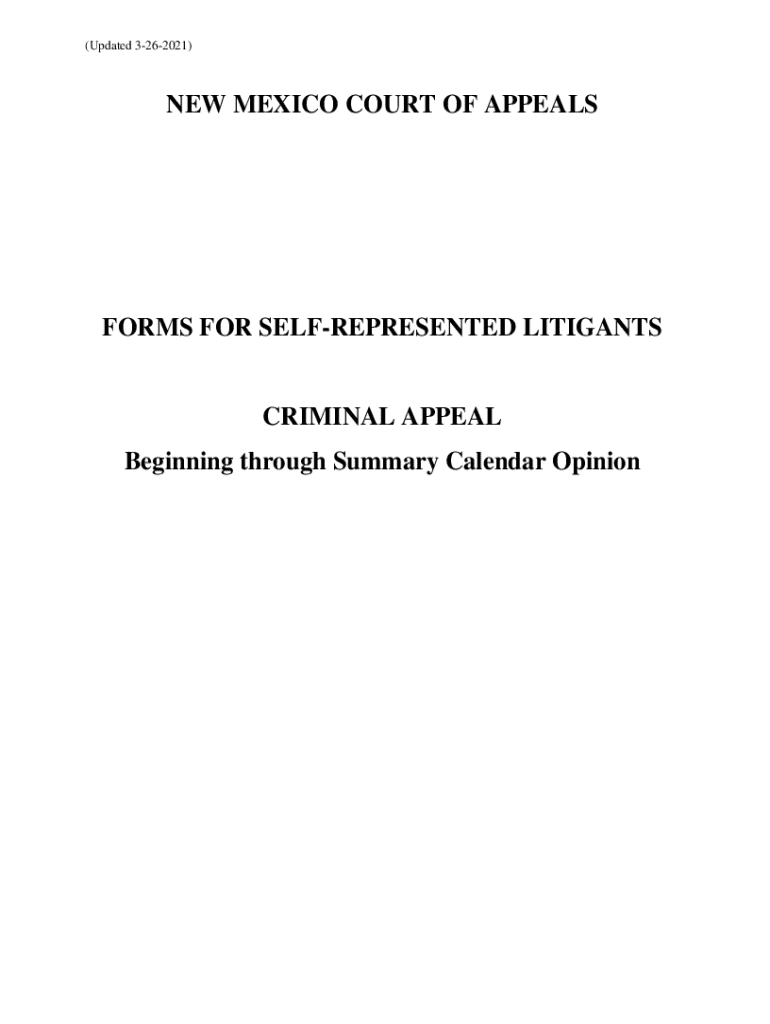 (Updated 3-26-2021)

NEW MEXICO COURT OF APPEALS

FORMS FOR SELF-REPRESENTED LITIGANTS

CRIMINAL APPEAL
Beginning through Summary Calendar Opinion